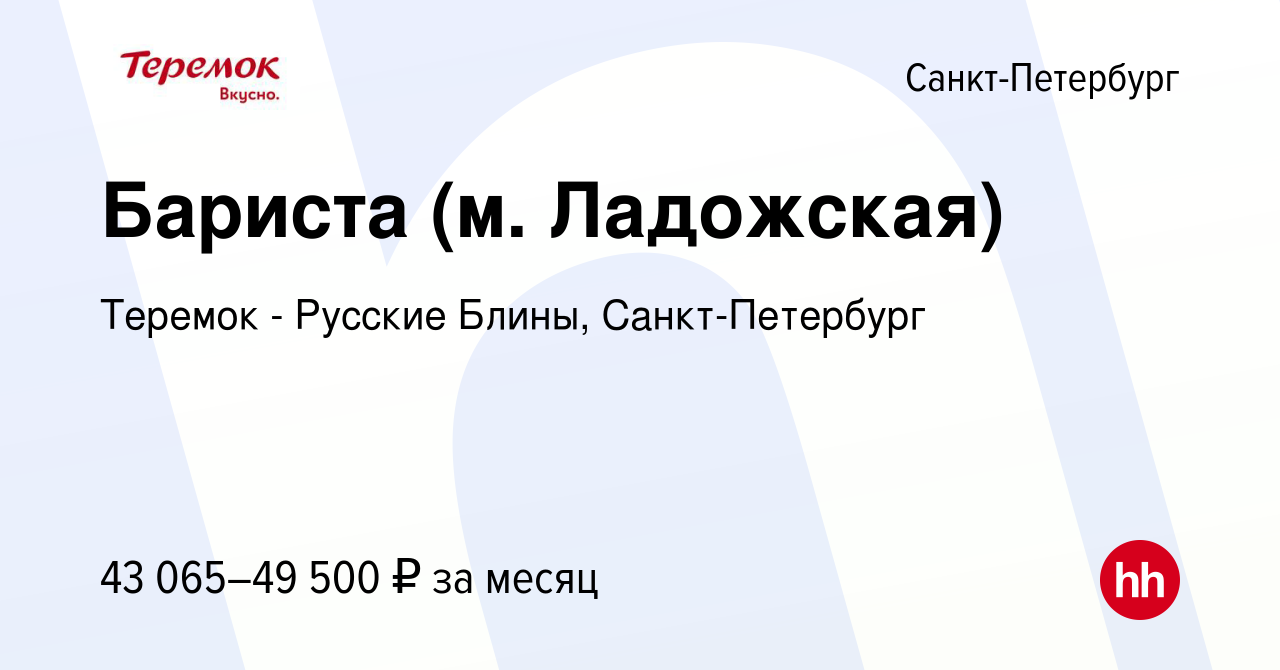 Теремок
Вкусно.

Санкт-Петербург

Бариста (м. Ладожская)

Теремок - Русские Блины, Санкт-Петербург

43 065–49 500 ₽ за месяц

hh